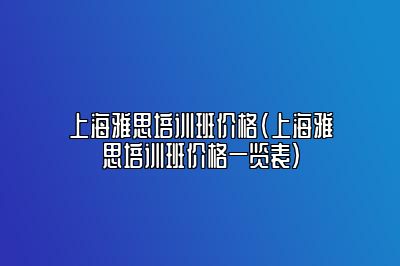 上海雅思培训班价格(上海雅思培训班价格一览表)